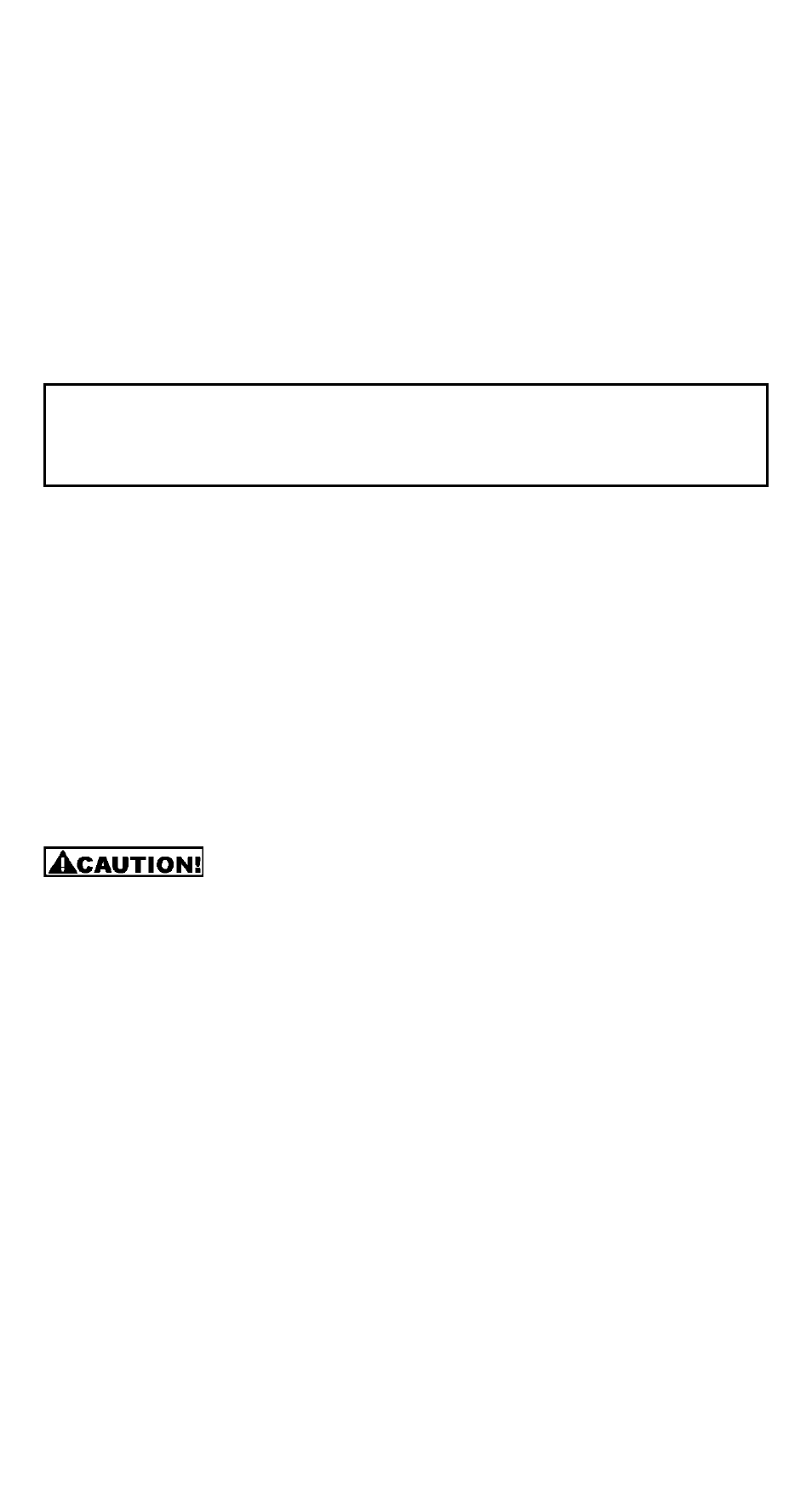 CAUTION!